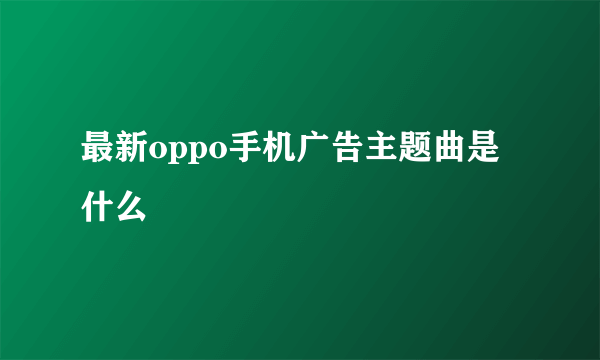 最新oppo手机广告主题曲是什么